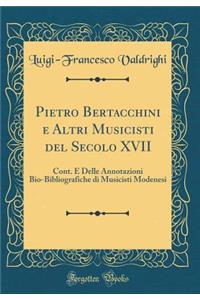 Luigi-Francesco Valdrighi

Pietro Bertacchini e Altri Musicisti del Secolo XVII

Cont. E Delle Annotazioni Bio-Bibliografiche di Musicisti Modenesi

Forgotten Books